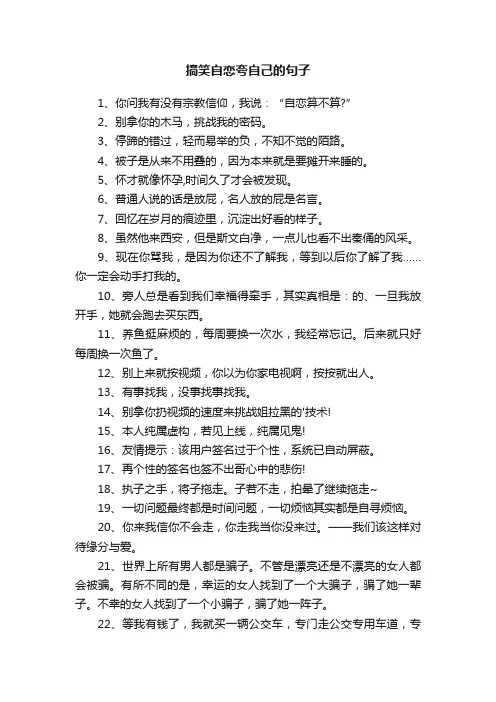 搞笑自恋夸自己的句子

1、你问我有没有宗教信仰，我说：“自恋算不算?”

2、别拿你的木马，挑战我的密码。

3、停蹄的错过，轻而易举的负，不知不觉的陌路。

4、被子是从来不用叠的，因为本来就是要摊开来睡的。

5、怀才就像怀孕,时间久了才会被发现。

6、普通人说的话是放屁，名人放的屁是名言。

7、回忆在岁月的痕迹里，沉淀出好看的样子。

8、虽然他来西安，但是斯文白净，一点儿也看不出秦俑的风采。

9、现在你骂我，是因为你还不了解我，等到以后你了解了我……你一定会动手打我的。

10、旁人总是看到我们幸福得牵手，其实真相是：的、一旦我放开手，她就会跑去买东西。

11、养鱼挺麻烦的，每周要换一次水，我经常忘记。后来就只好每周换一次鱼了。

12、别上来就按视频，你以为你家电视啊，按按就出人。

13、有事找我，没事找事找我。

14、别拿你扔视频的速度来挑战姐拉黑的'技术!

15、本人纯属虚构，若见上线，纯属见鬼!

16、友情提示：该用户签名过于个性，系统已自动屏蔽。

17、再个性的签名也签不出哥心中的悲伤!

18、执子之手，将子拖走。子若不走，拍晕了继续拖走~

19、一切问题最终都是时间问题，一切烦恼其实都是自寻烦恼。

20、你来我信你不会走，你走我当你没来过。——我们该这样对待缘分与爱。

21、世界上所有男人都是骗子。不管是漂亮还是不漂亮的女人都会被骗。有所不同的是，幸运的女人找到了一个大骗子，骗了她一辈子。不幸的女人找到了一个小骗子，骗了她一阵子。

22、等我有钱了，我就买一辆公交车，专门走公交专用车道，专